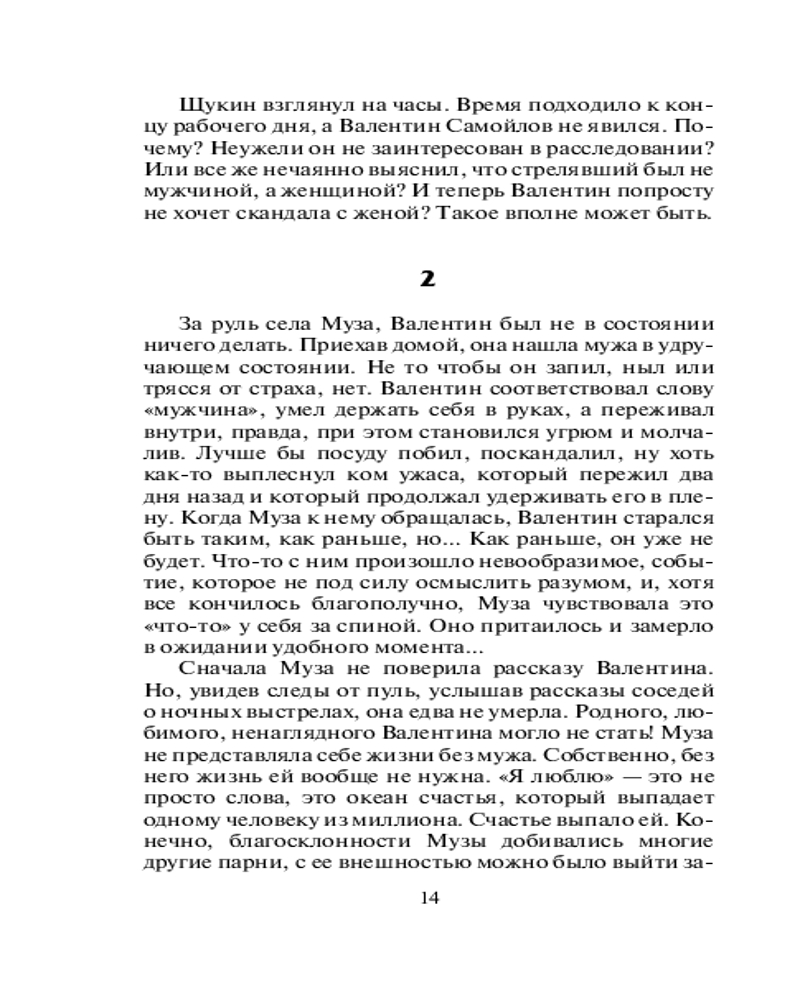 Щукин взглянул на часы. Время подходило к концу рабочего дня, а Валентин Самойлов не явился. Почему? Неужели он не заинтересован в расследовании? Или все же нечаянно выяснил, что стрелявший был не мужчиной, а женщиной? И теперь Валентин попросту не хочет скандала с женой? Такое вполне может быть.

2

За руль села Муза, Валентин был не в состоянии ничего делать. Приехав домой, она нашла мужа в удручающем состоянии. Не то чтобы он запил, ныл или трясся от страха, нет. Валентин соответствовал слову «мужчина», умел держать себя в руках, а переживал внутри, правда, при этом становился угрюм и молчалив. Лучше бы посуду побил, поскандалил, ну хоть как-то выплеснул ком ужаса, который пережил два дня назад и который продолжал удерживать его в плену. Когда Муза к нему обращалась, Валентин старался быть таким, как раньше, но... Как раньше, он уже не будет. Что-то с ним произошло невообразимое, событие, которое не под силу осмыслить разумом, и, хотя все кончилось благополучно, Муза чувствовала это «что-то» у себя за спиной. Оно притаилось и замерло в ожидании удобного момента...

Сначала Муза не поверила рассказу Валентина. Но, увидев следы от пуль, услышав рассказы соседей о ночных выстрелах, она едва не умерла. Родного, любимого, ненаглядного Валентина могло не стать! Муза не представляла себе жизни без мужа. Собственно, без него жизнь ей вообще не нужна. «Я люблю» — это не просто слова, это океан счастья, который выпадает одному человеку из миллиона. Счастье выпало ей. Конечно, благосклонности Музы добивались многие другие парни, с ее внешностью можно было выйти за-

14